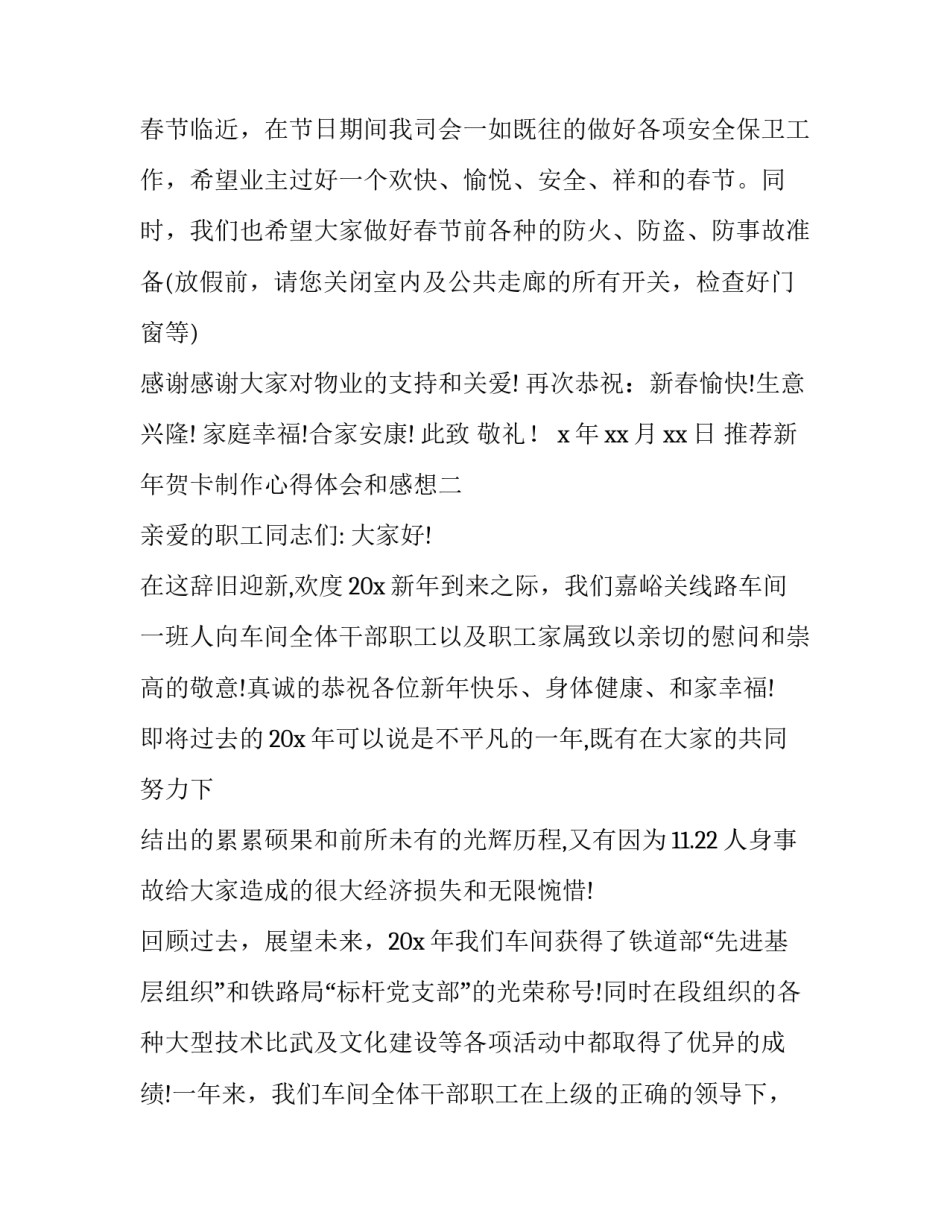 春节临近，在节日期间我司会一如既往的做好各项安全保卫工作，希望业主过好一个欢快、愉悦、安全、祥和的春节。同时，我们也希望大家做好春节前各种的防火、防盗、防事故准备(放假前，请您关闭室内及公共走廊的所有开关，检查好门窗等)

感谢感谢大家对物业的支持和关爱! 再次恭祝：新春愉快!生意兴隆! 家庭幸福!合家安康! 此致 敬礼！ x 年 xx 月 xx 日 推荐新年贺卡制作心得体会和感想二

亲爱的职工同志们: 大家好!

在这辞旧迎新,欢度 20x 新年到来之际，我们嘉峪关线路车间一班人向车间全体干部职工以及职工家属致以亲切的慰问和崇高的敬意!真诚的恭祝各位新年快乐、身体健康、和家幸福!

即将过去的 20x 年可以说是不平凡的一年,既有在大家的共同努力下

结出的累累硕果和前所未有的光辉历程,又有因为 11.22 人身事故给大家造成的很大经济损失和无限惋惜!

回顾过去，展望未来，20x 年我们车间获得了铁道部“先进基层组织”和铁路局“标杆党支部”的光荣称号!同时在段组织的各种大型技术比武及文化建设等各项活动中都取得了优异的成绩!一年来，我们车间全体干部职工在上级的正确的领导下，